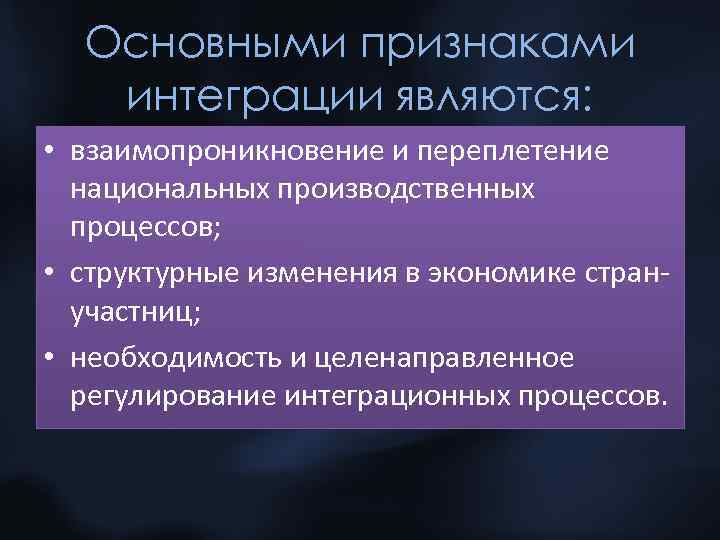 Основными признаками интеграции являются:

• взаимопроникновение и переплетение национальных производственных процессов;
• структурные изменения в экономике стран-участниц;
• необходимость и целенаправленное регулирование интеграционных процессов.